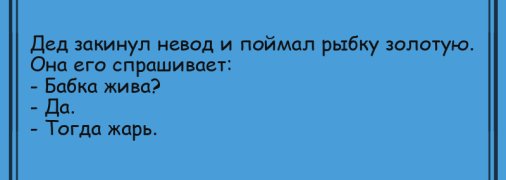 Дед закинул невод и поймал рыбку золотую. Она его спрашивает:
- Бабка жива?
- Да.
- Тогда жарь.